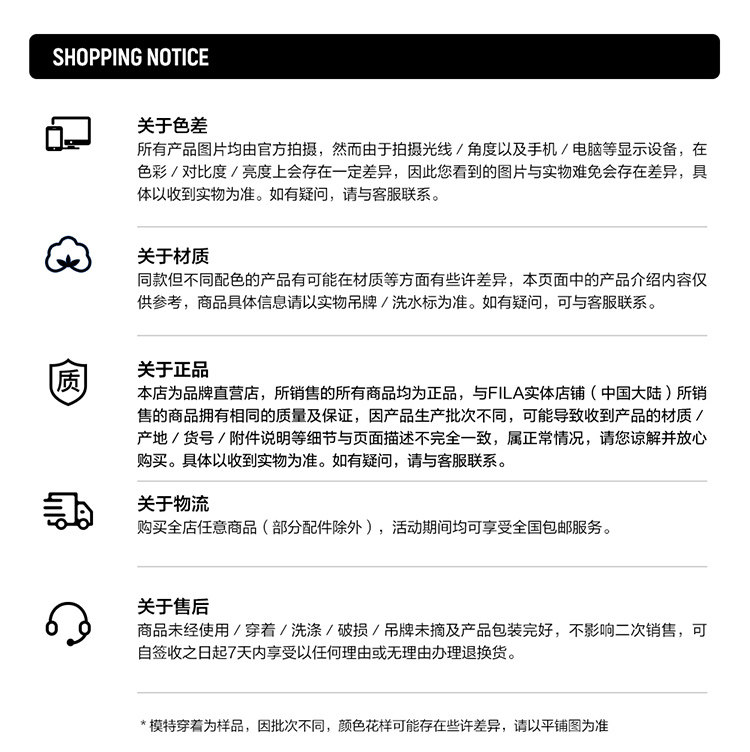 SHOPPING NOTICE

关于色差
所有产品图片均由官方拍摄，然而由于拍摄光线 / 角度以及手机 / 电脑等显示设备，在色彩 / 对比度 / 亮度上会存在一定差异，因此您看到的图片与实物难免会存在差异，具体以收到实物为准。如有疑问，请与客服联系。

关于材质
同款但不同配色的产品有可能在材质等方面有些许差异，本页面中的产品介绍内容仅供参考，商品具体信息请以实物吊牌 / 洗水标为准。如有疑问，可与客服联系。

质

关于正品
本店为品牌直营店，所销售的所有商品均为正品，与FILA实体店铺（中国大陆）所销售的商品拥有相同的质量及保证，因产品生产批次不同，可能导致收到产品的材质 / 产地 / 货号 / 附件说明等细节与页面描述不完全一致，属正常情况，请您谅解并放心购买。具体以收到实物为准。如有疑问，请与客服联系。

关于物流
购买全店任意商品（部分配件除外），活动期间均可享受全国包邮服务。

关于售后
商品未经使用 / 穿着 / 洗涤 / 破损 / 吊牌未摘及产品包装完好，不影响二次销售，可自签收之日起7天内享受以任何理由或无理由办理退换货。

* 模特穿着为样品，因批次不同，颜色花样可能存在些许差异，请以平铺图为准